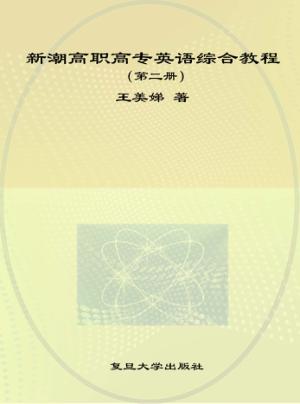 新潮高职高专英语综合教程

（第二册）

王美娣 著

复旦大学出版社